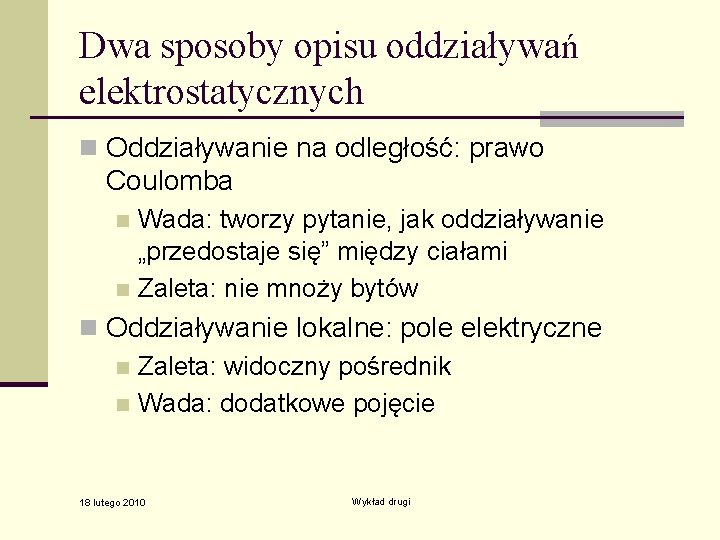 Dwa sposoby opisu oddziaływań elektrostatycznych

Oddziaływanie na odległość: prawo Coulomba

Wada: tworzy pytanie, jak oddziaływanie „przedostaje się” między ciałami

Zaleta: nie mnoży bytów

Oddziaływanie lokalne: pole elektryczne

Zaleta: widoczny pośrednik

Wada: dodatkowe pojęcie

18 lutego 2010

Wykład drugi